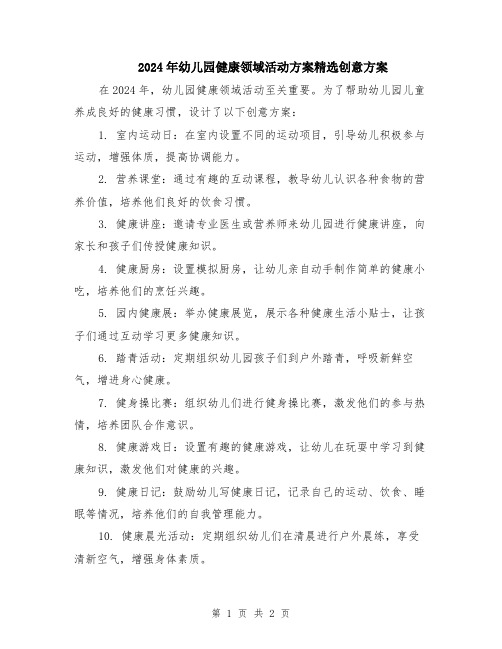 2024年幼儿园健康领域活动方案精选创意方案

在2024年，幼儿园健康领域活动至关重要。为了帮助幼儿园儿童养成良好的健康习惯，设计了以下创意方案：

1. 室内运动日：在室内设置不同的运动项目，引导幼儿积极参与运动，增强体质，提高协调能力。

2. 营养课堂：通过有趣的互动课程，教导幼儿认识各种食物的营养价值，培养他们良好的饮食习惯。

3. 健康讲座：邀请专业医生或营养师来幼儿园进行健康讲座，向家长和孩子们传授健康知识。

4. 健康厨房：设置模拟厨房，让幼儿亲自动手制作简单的健康小吃，培养他们的烹饪兴趣。

5. 园内健康展：举办健康展览，展示各种健康生活小贴士，让孩子们通过互动学习更多健康知识。

6. 踏青活动：定期组织幼儿园孩子们到户外踏青，呼吸新鲜空气，增进身心健康。

7. 健身操比赛：组织幼儿们进行健身操比赛，激发他们的参与热情，培养团队合作意识。

8. 健康游戏日：设置有趣的健康游戏，让幼儿在玩耍中学习到健康知识，激发他们对健康的兴趣。

9. 健康日记：鼓励幼儿写健康日记，记录自己的运动、饮食、睡眠等情况，培养他们的自我管理能力。

10. 健康晨光活动：定期组织幼儿们在清晨进行户外晨练，享受清新空气，增强身体素质。

第 1 页 共 2 页